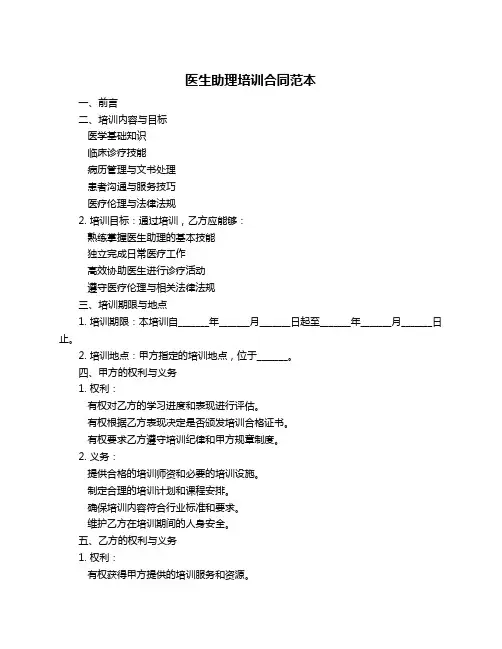 医生助理培训合同范本

一、前言

二、培训内容与目标

医学基础知识

临床诊疗技能

病历管理与文书处理

患者沟通与服务技巧

医疗伦理与法律法规

2. 培训目标：通过培训，乙方应能够：

熟练掌握医生助理的基本技能

独立完成日常医疗工作

高效协助医生进行诊疗活动

遵守医疗伦理与相关法律法规

三、培训期限与地点

1. 培训期限：本培训自______年______月______日起至______年______月______日止。

2. 培训地点：甲方指定的培训地点，位于______。

四、甲方的权利与义务

1. 权利：

有权对乙方的学习进度和表现进行评估。

有权根据乙方表现决定是否颁发培训合格证书。

有权要求乙方遵守培训纪律和甲方规章制度。

2. 义务：

提供合格的培训师资和必要的培训设施。

制定合理的培训计划和课程安排。

确保培训内容符合行业标准和要求。

维护乙方在培训期间的人身安全。

五、乙方的权利与义务

1. 权利：

有权获得甲方提供的培训服务和资源。